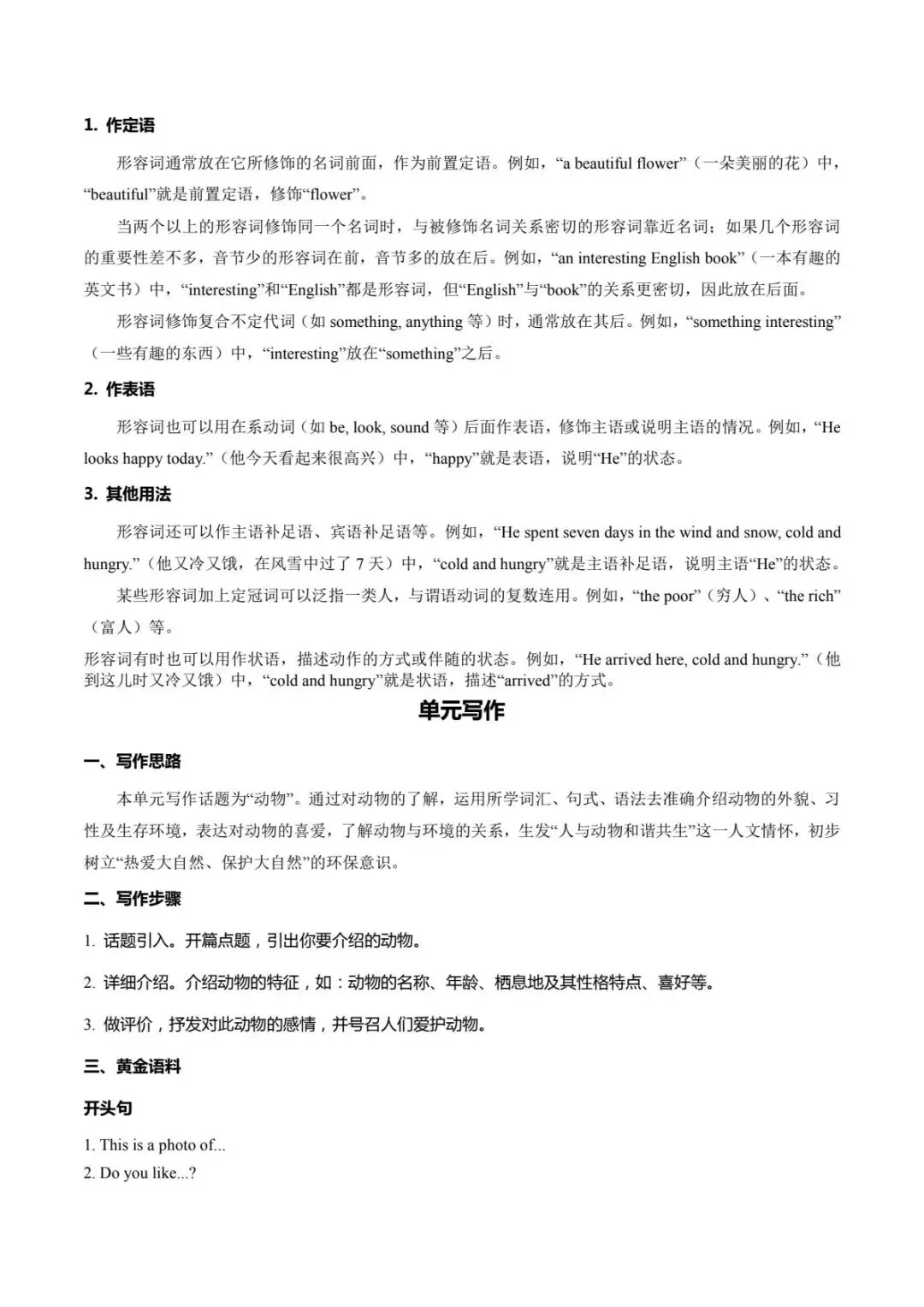 1. 作定语

形容词通常放在它所修饰的名词前面，作为前置定语。例如，“a beautiful flower”（一朵美丽的花）中，“beautiful”就是前置定语，修饰“flower”。

当两个以上的形容词修饰同一个名词时，与被修饰名词关系密切的形容词靠近名词；如果几个形容词的重要性差不多，音节少的形容词在前，音节多的放在后。例如，“an interesting English book”（一本有趣的英文书）中，“interesting”和“English”都是形容词，但“English”与“book”的关系更密切，因此放在后面。

形容词修饰复合不定代词（如 something, anything 等）时，通常放在其后。例如，“something interesting”（一些有趣的东西）中，“interesting”放在“something”之后。

2. 作表语

形容词也可以用在系动词（如 be, look, sound 等）后面作表语，修饰主语或说明主语的情况。例如，“He looks happy today.”（他今天看起来很高兴）中，“happy”就是表语，说明“He”的状态。

3. 其他用法

形容词还可以作主语补足语、宾语补足语等。例如，“He spent seven days in the wind and snow, cold and hungry.”（他又冷又饿，在风雪中过了 7 天）中，“cold and hungry”就是主语补足语，说明主语“He”的状态。

某些形容词加上定冠词可以泛指一类人，与谓语动词的复数连用。例如，“the poor”（穷人）、“the rich”（富人）等。

形容词有时也可以用作状语，描述动作的方式或伴随的状态。例如，“He arrived here, cold and hungry.”（他到这儿时又冷又饿）中，“cold and hungry”就是状语，描述“arrived”的方式。

单元写作

一、写作思路

本单元写作话题为“动物”。通过对动物的了解，运用所学词汇、句式、语法去准确介绍动物的外貌、习性及生存环境，表达对动物的喜爱，了解动物与环境的关系，生发“人与动物和谐共生”这一人文情怀，初步树立“热爱大自然、保护大自然”的环保意识。

二、写作步骤

1. 话题引入。开篇点题，引出你要介绍的动物。

2. 详细介绍。介绍动物的特征，如：动物的名称、年龄、栖息地及其性格特点、喜好等。

3. 做评价，抒发对此动物的感情，并号召人们爱护动物。

三、黄金语料

开头句

1. This is a photo of...
2. Do you like...?